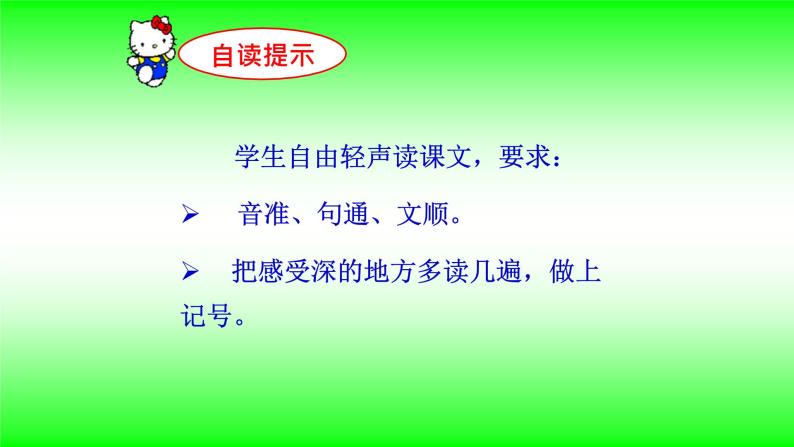 自读提示

学生自由轻声读课文，要求：

➢ 音准、句通、文顺。

➢ 把感受深的地方多读几遍，做上记号。